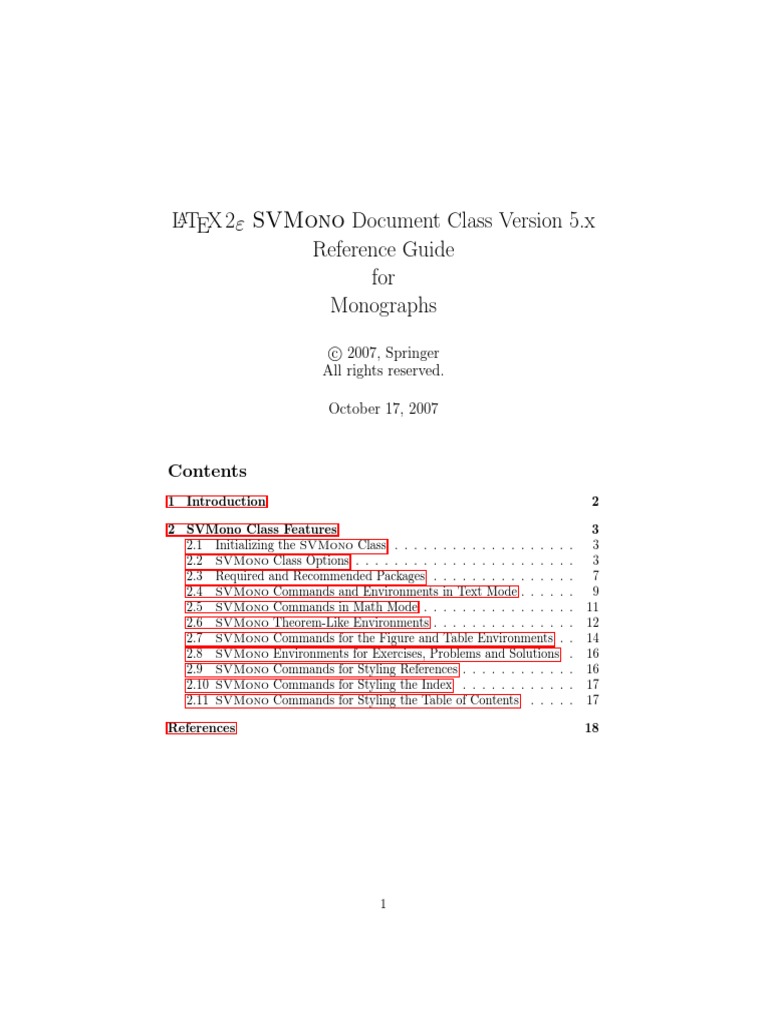 LATEX 2ε SVMono Document Class Version 5.x
Reference Guide
for
Monographs

© 2007, Springer
All rights reserved.

October 17, 2007

Contents

1 Introduction 2

2 SVMono Class Features 3
2.1 Initializing the SVMono Class 3
2.2 SVMono Class Options 3
2.3 Required and Recommended Packages 7
2.4 SVMono Commands and Environments in Text Mode 9
2.5 SVMono Commands in Math Mode 11
2.6 SVMono Theorem-Like Environments 12
2.7 SVMono Commands for the Figure and Table Environments 14
2.8 SVMono Environments for Exercises, Problems and Solutions 16
2.9 SVMono Commands for Styling References 16
2.10 SVMono Commands for Styling the Index 17
2.11 SVMono Commands for Styling the Table of Contents 17

References 18

1